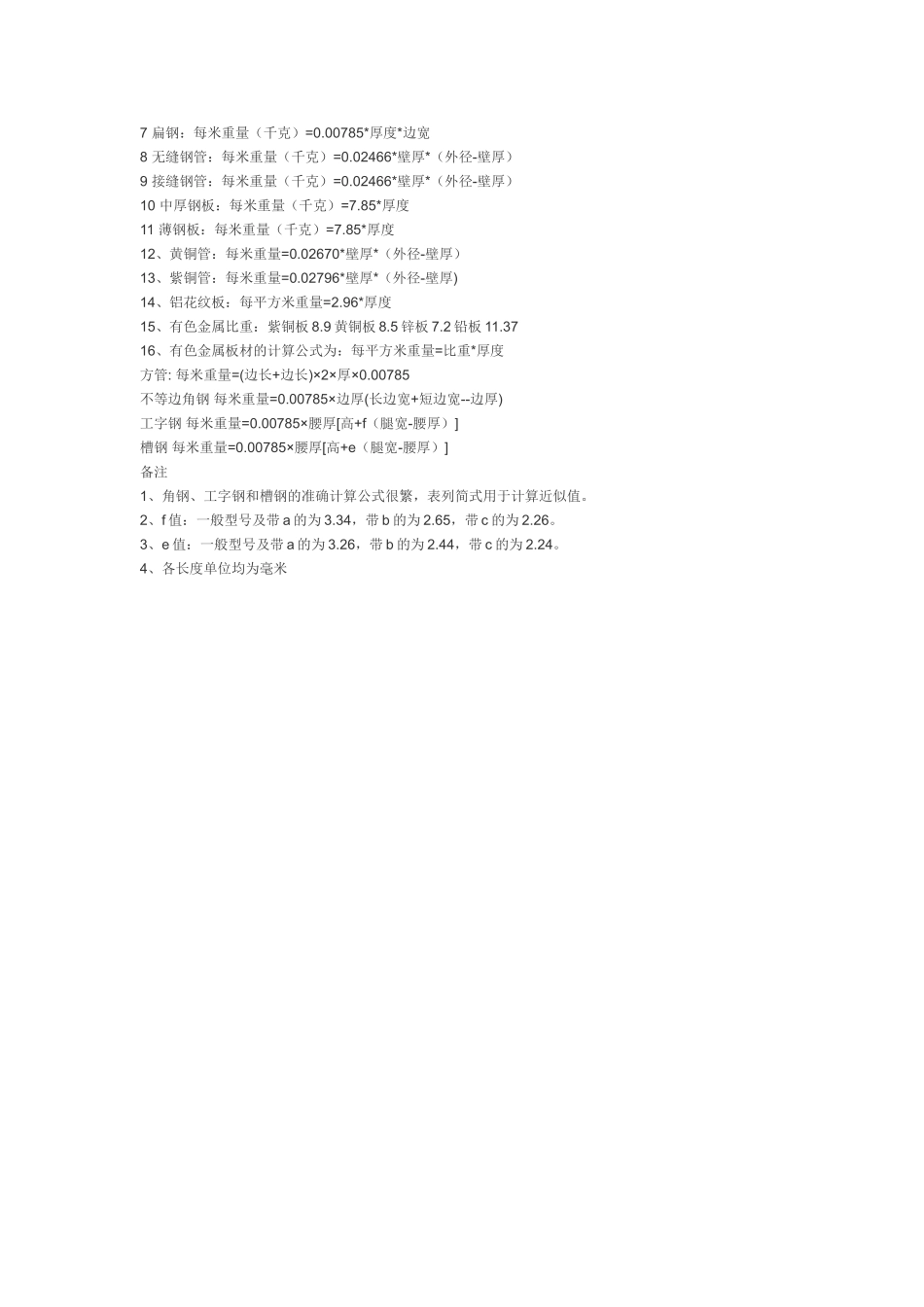 7 扁钢：每米重量（千克）=0.00785*厚度*边宽
8 无缝钢管：每米重量（千克）=0.02466*壁厚*（外径-壁厚）
9 接缝钢管：每米重量（千克）=0.02466*壁厚*（外径-壁厚）
10 中厚钢板：每米重量（千克）=7.85*厚度
11 薄钢板：每米重量（千克）=7.85*厚度
12、黄铜管：每米重量=0.02670*壁厚*（外径-壁厚）
13、紫铜管：每米重量=0.02796*壁厚*（外径-壁厚)
14、铝花纹板：每平方米重量=2.96*厚度
15、有色金属比重：紫铜板 8.9 黄铜板 8.5 锌板 7.2 铅板 11.37
16、有色金属板材的计算公式为：每平方米重量=比重*厚度
方管: 每米重量=(边长+边长)×2×厚×0.00785
不等边角钢 每米重量=0.00785×边厚(长边宽+短边宽--边厚)
工字钢 每米重量=0.00785×腰厚[高+f（腿宽-腰厚）]
槽钢 每米重量=0.00785×腰厚[高+e（腿宽-腰厚）]
备注
1、角钢、工字钢和槽钢的准确计算公式很繁，表列简式用于计算近似值。
2、f 值：一般型号及带 a 的为 3.34，带 b 的为 2.65，带 c 的为 2.26。
3、e 值：一般型号及带 a 的为 3.26，带 b 的为 2.44，带 c 的为 2.24。
4、各长度单位均为毫米